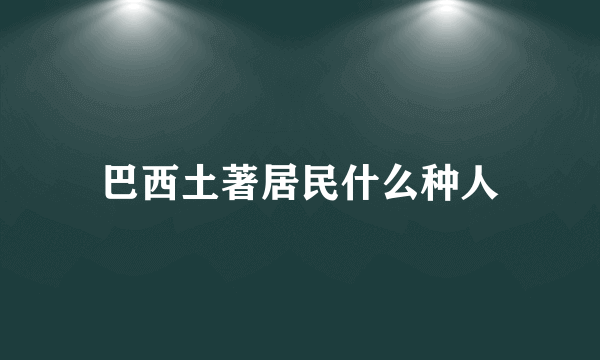 巴西土著居民什么种人